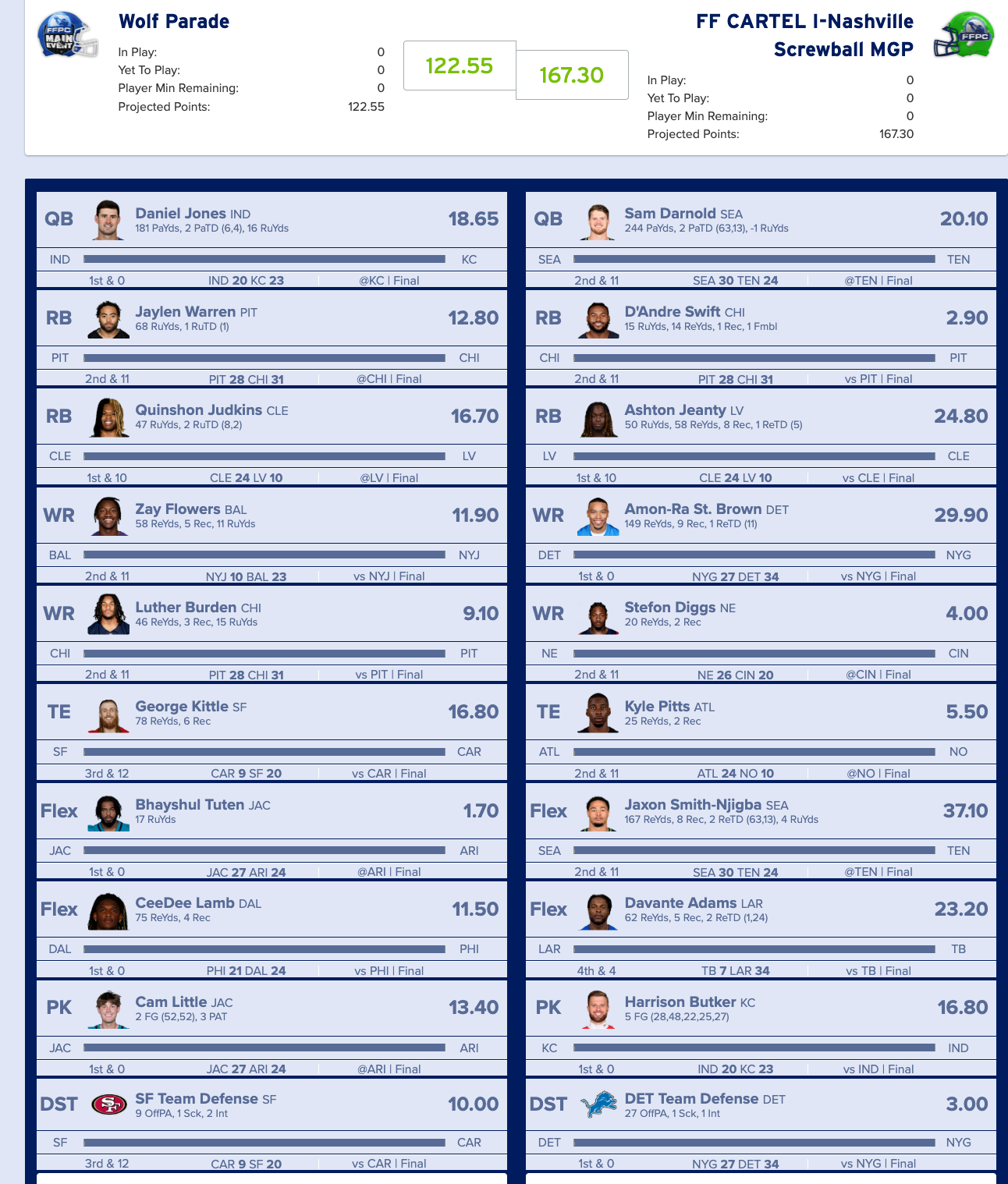 FFPC MAIN EVENT

Wolf Parade

In Play: 0
Yet To Play: 0
Player Min Remaining: 0
Projected Points: 122.55

122.55

167.30

FF CARTEL I-Nashville Screwball MGP

FFPC

In Play: 0
Yet To Play: 0
Player Min Remaining: 0
Projected Points: 167.30

QB Daniel Jones IND 181 PaYds, 2 PaTD (6,4), 16 RuYds 18.65
IND KC
1st & 0 IND 20 KC 23 @KC | Final

RB Jaylen Warren PIT 68 RuYds, 1 RuTD (1) 12.80
PIT CHI
2nd & 11 PIT 28 CHI 31 @CHI | Final

RB Quinshon Judkins CLE 47 RuYds, 2 RuTD (8,2) 16.70
CLE LV
1st & 10 CLE 24 LV 10 @LV | Final

WR Zay Flowers BAL 58 ReYds, 5 Rec, 11 RuYds 11.90
BAL NYJ
2nd & 11 NYJ 10 BAL 23 vs NYJ | Final

WR Luther Burden CHI 46 ReYds, 3 Rec, 15 RuYds 9.10
CHI PIT
2nd & 11 PIT 28 CHI 31 vs PIT | Final

TE George Kittle SF 78 ReYds, 6 Rec 16.80
SF CAR
3rd & 12 CAR 9 SF 20 vs CAR | Final

Flex Bhayshul Tuten JAC 17 RuYds 1.70
JAC ARI
1st & 0 JAC 27 ARI 24 @ARI | Final

Flex CeeDee Lamb DAL 75 ReYds, 4 Rec 11.50
DAL PHI
1st & 0 PHI 21 DAL 24 vs PHI | Final

PK Cam Little JAC 2 FG (52,52), 3 PAT 13.40
JAC ARI
1st & 0 JAC 27 ARI 24 @ARI | Final

DST SF Team Defense SF 9 OffPA, 1 Sck, 2 Int 10.00
SF CAR
3rd & 12 CAR 9 SF 20 vs CAR | Final

QB Sam Darnold SEA 244 PaYds, 2 PaTD (63,13), -1 RuYds 20.10
SEA TEN
2nd & 11 SEA 30 TEN 24 @TEN | Final

RB D'Andre Swift CHI 15 RuYds, 14 ReYds, 1 Rec, 1 Fmbl 2.90
CHI PIT
2nd & 11 PIT 28 CHI 31 vs PIT | Final

RB Ashton Jeanty LV 50 RuYds, 58 ReYds, 8 Rec, 1 ReTD (5) 24.80
LV CLE
1st & 10 CLE 24 LV 10 vs CLE | Final

WR Amon-Ra St. Brown DET 149 ReYds, 9 Rec, 1 ReTD (11) 29.90
DET NYG
1st & 0 NYG 27 DET 34 vs NYG | Final

WR Stefon Diggs NE 20 ReYds, 2 Rec 4.00
NE CIN
2nd & 11 NE 26 CIN 20 @CIN | Final

TE Kyle Pitts ATL 25 ReYds, 2 Rec 5.50
ATL NO
2nd & 11 ATL 24 NO 10 @NO | Final

Flex Jaxon Smith-Njigba SEA 167 ReYds, 8 Rec, 2 ReTD (63,13), 4 RuYds 37.10
SEA TEN
2nd & 11 SEA 30 TEN 24 @TEN | Final

Flex Davante Adams LAR 62 ReYds, 5 Rec, 2 ReTD (1,24) 23.20
LAR TB
4th & 4 TB 7 LAR 34 vs TB | Final

PK Harrison Butker KC 5 FG (28,48,22,25,27) 16.80
KC IND
1st & 0 IND 20 KC 23 vs IND | Final

DST DET Team Defense DET 27 OffPA, 1 Sck, 1 Int 3.00
DET NYG
1st & 0 NYG 27 DET 34 vs NYG | Final